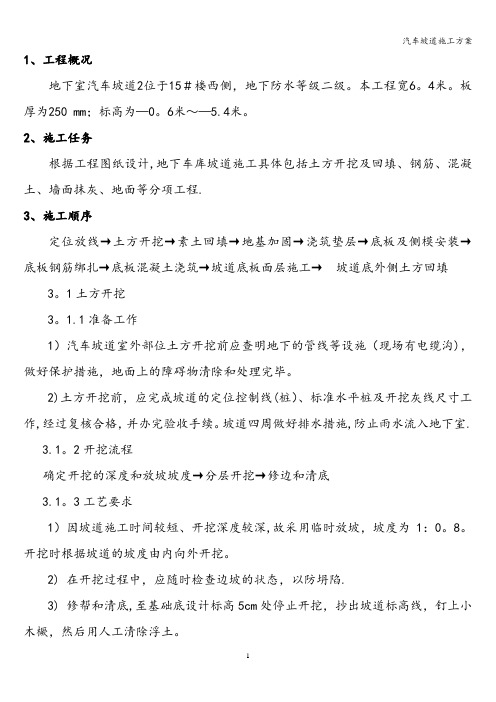 汽车坡道施工方案

1、工程概况

地下室汽车坡道2位于15＃楼西侧，地下防水等级二级。本工程宽6。4米。板厚为250 mm；标高为—0。6米～—5.4米。

2、施工任务

根据工程图纸设计，地下车库坡道施工具体包括土方开挖及回填、钢筋、混凝土、墙面抹灰、地面等分项工程.

3、施工顺序

定位放线→土方开挖→素土回填→地基加固→浇筑垫层→底板及侧模安装→底板钢筋绑扎→底板混凝土浇筑→坡道底板面层施工→ 坡道底外侧土方回填

3。1 土方开挖

3。1.1 准备工作

1）汽车坡道室外部位土方开挖前应查明地下的管线等设施（现场有电缆沟），做好保护措施，地面上的障碍物清除和处理完毕。

2)土方开挖前，应完成坡道的定位控制线(桩)、标准水平桩及开挖灰线尺寸工作，经过复核合格，并办完验收手续。坡道四周做好排水措施，防止雨水流入地下室.

3.1。2 开挖流程

确定开挖的深度和放坡坡度→分层开挖→修边和清底

3.1。3 工艺要求

1）因坡道施工时间较短、开挖深度较深，故采用临时放坡，坡度为 1：0。8。开挖时根据坡道的坡度由内向外开挖。

2) 在开挖过程中，应随时检查边坡的状态，以防坍陷.

3) 修帮和清底，至基础底设计标高 5cm 处停止开挖，抄出坡道标高线，钉上小木橛，然后用人工清除浮土。

1